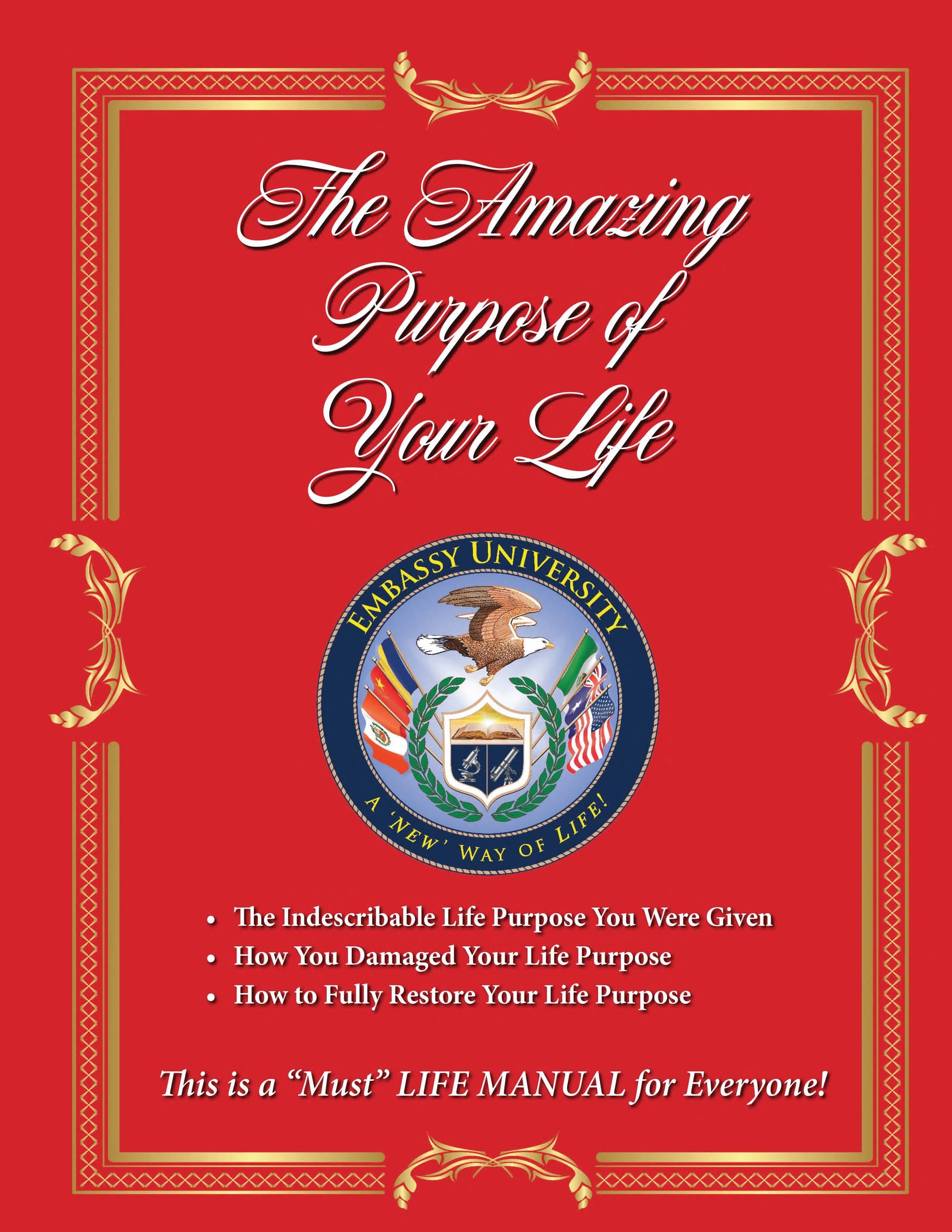 The Amazing Purpose of Your Life

EMBASSY UNIVERSITY

A 'NEW' WAY OF LIFE!

• The Indescribable Life Purpose You Were Given
• How You Damaged Your Life Purpose
• How to Fully Restore Your Life Purpose

This is a "Must" LIFE MANUAL for Everyone!